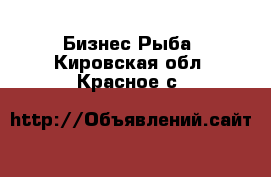 Бизнес Рыба
Кировская обл
Красное с

http://Объявлений.сайт